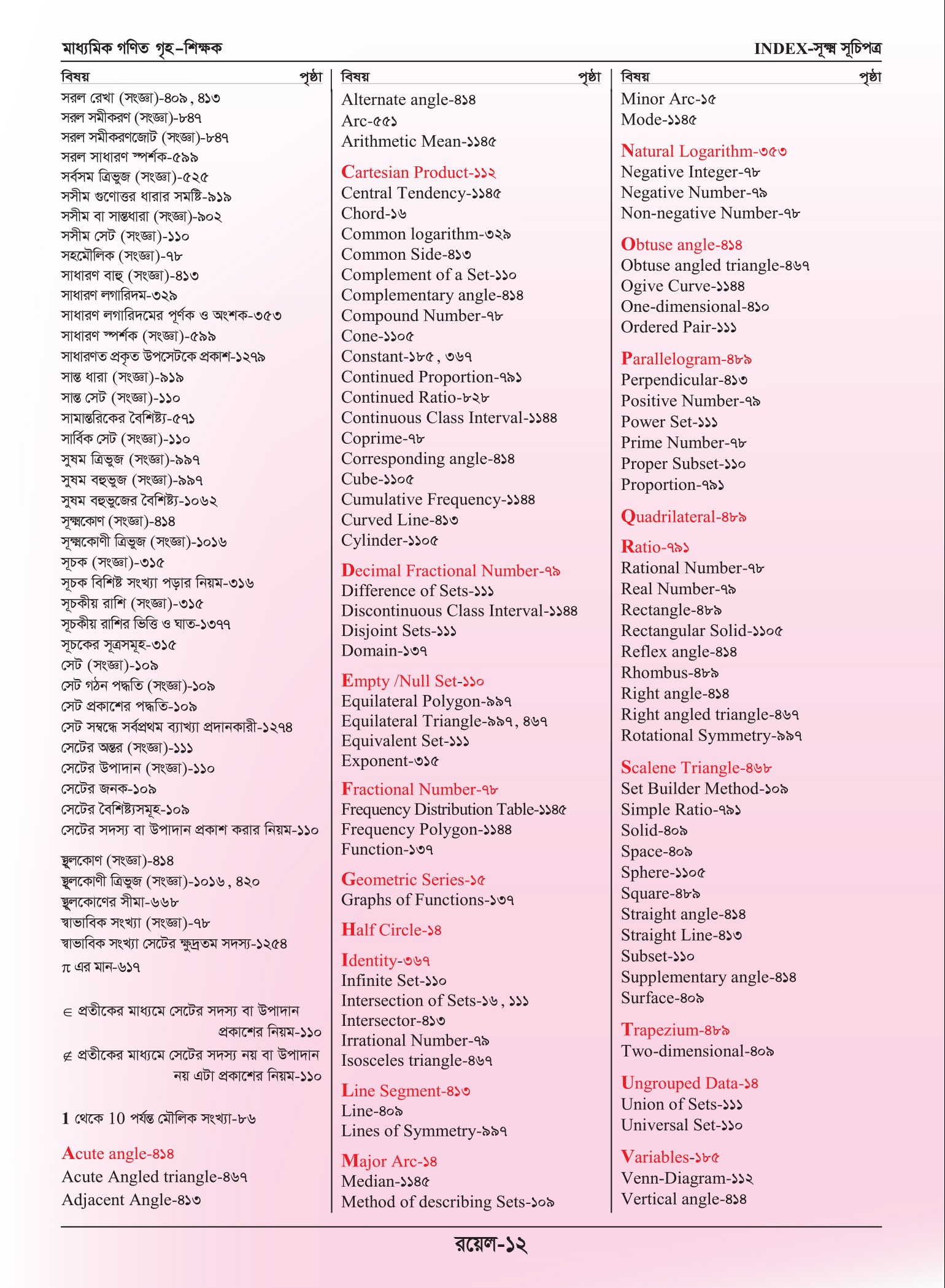 মাধ্যমিক গণিত গৃহ-শিক্ষক INDEX-সূক্ষ্ম সূচিপত্র

বিষয় পৃষ্ঠা
সরল রেখা (সংজ্ঞা)-৪০৯, ৪১৩
সরল সমীকরণ (সংজ্ঞা)-৮৪৭
সরল সমীকরণজোট (সংজ্ঞা)-৮৪৭
সরল সাধারণ স্পর্শক-৫৯৯
সর্বসম ত্রিভুজ (সংজ্ঞা)-৫২৫
সসীম গুণোত্তর ধারার সমষ্টি-৯১৯
সসীম বা সান্তধারা (সংজ্ঞা)-৯০২
সসীম সেট (সংজ্ঞা)-১১০
সহমৌলিক (সংজ্ঞা)-৭৮
সাধারণ বাহু (সংজ্ঞা)-৪১৩
সাধারণ লগারিদম-৩২৯
সাধারণ লগারিদমের পূর্ণক ও অংশক-৩৫৩
সাধারণ স্পর্শক (সংজ্ঞা)-৫৯৯
সাধারণত প্রকৃত উপসেটকে প্রকাশ-১২৭৯
সান্ত ধারা (সংজ্ঞা)-৯১৯
সান্ত সেট (সংজ্ঞা)-১১০
সামান্তরিকের বৈশিষ্ট্য-৫৭১
সার্বিক সেট (সংজ্ঞা)-১১০
সুষম ত্রিভুজ (সংজ্ঞা)-৯৯৭
সুষম বহুভুজ (সংজ্ঞা)-৯৯৭
সুষম বহুভুজের বৈশিষ্ট্য-১০৬২
সূক্ষ্মকোণ (সংজ্ঞা)-৪১৪
সূক্ষ্মকোণী ত্রিভুজ (সংজ্ঞা)-১০১৬
সূচক (সংজ্ঞা)-৩১৫
সূচক বিশিষ্ট সংখ্যা পড়ার নিয়ম-৩১৬
সূচকীয় রাশি (সংজ্ঞা)-৩১৫
সূচকীয় রাশির ভিত্তি ও ঘাত-১৩৭৭
সূচকের সূত্রসমূহ-৩১৫
সেট (সংজ্ঞা)-১০৯
সেট গঠন পদ্ধতি (সংজ্ঞা)-১০৯
সেট প্রকাশের পদ্ধতি-১০৯
সেট সম্বন্ধে সর্বপ্রথম ব্যাখ্যা প্রদানকারী-১২৭৪
সেটের অন্তর (সংজ্ঞা)-১১১
সেটের উপাদান (সংজ্ঞা)-১১০
সেটের জনক-১০৯
সেটের বৈশিষ্ট্যসমূহ-১০৯
সেটের সদস্য বা উপাদান প্রকাশ করার নিয়ম-১১০

স্থূলকোণ (সংজ্ঞা)-৪১৪
স্থূলকোণী ত্রিভুজ (সংজ্ঞা)-১০১৬, ৪২০
স্থূলকোণের সীমা-৬৬৮
স্বাভাবিক সংখ্যা (সংজ্ঞা)-৭৮
স্বাভাবিক সংখ্যা সেটের ক্ষুদ্রতম সদস্য-১২৫৪
$\pi$ এর মান-৬১৭

$\in$ প্রতীকের মাধ্যমে সেটের সদস্য বা উপাদান প্রকাশের নিয়ম-১১০
$\notin$ প্রতীকের মাধ্যমে সেটের সদস্য নয় বা উপাদান নয় এটা প্রকাশের নিয়ম-১১০

1 থেকে 10 পর্যন্ত মৌলিক সংখ্যা-৮৬

Acute angle-৪১৪
Acute Angled triangle-৪৬৭
Adjacent Angle-৪১৩

বিষয় পৃষ্ঠা
Alternate angle-৪১৪
Arc-৫৫১
Arithmetic Mean-১১৪৫

Cartesian Product-১১২
Central Tendency-১১৪৫
Chord-১৬
Common logarithm-৩২৯
Common Side-৪১৩
Complement of a Set-১১০
Complementary angle-৪১৪
Compound Number-৭৮
Cone-১১০৫
Constant-১৮৫, ৩৬৭
Continued Proportion-৭৯১
Continued Ratio-৮২৮
Continuous Class Interval-১১৪৪
Coprime-৭৮
Corresponding angle-৪১৪
Cube-১১০৫
Cumulative Frequency-১১৪৪
Curved Line-৪১৩
Cylinder-১১০৫

Decimal Fractional Number-৭৯
Difference of Sets-১১১
Discontinuous Class Interval-১১৪৪
Disjoint Sets-১১১
Domain-১৩৭

Empty /Null Set-১১০
Equilateral Polygon-৯৯৭
Equilateral Triangle-৯৯৭, ৪৬৭
Equivalent Set-১১১
Exponent-৩১৫

Fractional Number-৭৮
Frequency Distribution Table-১১৪৫
Frequency Polygon-১১৪৪
Function-১৩৭

Geometric Series-১৫
Graphs of Functions-১৩৭

Half Circle-১৪

Identity-৩৬৭
Infinite Set-১১০
Intersection of Sets-১৬, ১১১
Intersector-৪১৩
Irrational Number-৭৯
Isosceles triangle-৪৬৭

Line Segment-৪১৩
Line-৪০৯
Lines of Symmetry-৯৯৭

Major Arc-১৪
Median-১১৪৫
Method of describing Sets-১০৯

বিষয় পৃষ্ঠা
Minor Arc-১৫
Mode-১১৪৫

Natural Logarithm-৩৫৩
Negative Integer-৭৮
Negative Number-৭৯
Non-negative Number-৭৮

Obtuse angle-৪১৪
Obtuse angled triangle-৪৬৭
Ogive Curve-১১৪৪
One-dimensional-৪১০
Ordered Pair-১১১

Parallelogram-৪৮৯
Perpendicular-৪১৩
Positive Number-৭৯
Power Set-১১১
Prime Number-৭৮
Proper Subset-১১০
Proportion-৭৯১

Quadrilateral-৪৮৯

Ratio-৭৯১
Rational Number-৭৮
Real Number-৭৯
Rectangle-৪৮৯
Rectangular Solid-১১০৫
Reflex angle-৪১৪
Rhombus-৪৮৯
Right angle-৪১৪
Right angled triangle-৪৬৭
Rotational Symmetry-৯৯৭

Scalene Triangle-৪৬৮
Set Builder Method-১০৯
Simple Ratio-৭৯১
Solid-৪০৯
Space-৪০৯
Sphere-১১০৫
Square-৪৮৯
Straight angle-৪১৪
Straight Line-৪১৩
Subset-১১০
Supplementary angle-৪১৪
Surface-৪০৯

Trapezium-৪৮৯
Two-dimensional-৪০৯

Ungrouped Data-১৪
Union of Sets-১১১
Universal Set-১১০

Variables-১৮৫
Venn-Diagram-১১২
Vertical angle-৪১৪

রয়েল-১২